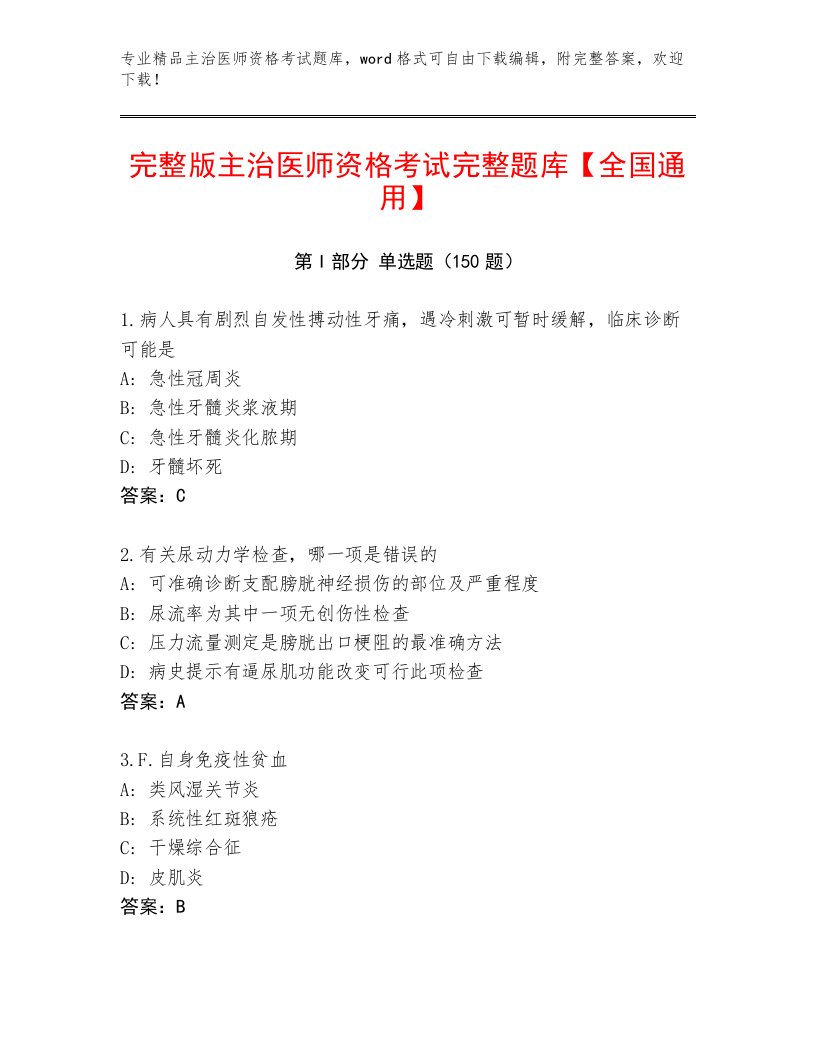 专业精品主治医师资格考试题库，word格式可自由下载编辑，附完整答案，欢迎下载！

完整版主治医师资格考试完整题库【全国通用】

第Ⅰ部分 单选题（150题）

1.病人具有剧烈自发性搏动性牙痛，遇冷刺激可暂时缓解，临床诊断可能是
A：急性冠周炎
B：急性牙髓炎浆液期
C：急性牙髓炎化脓期
D：牙髓坏死
答案：C

2.有关尿动力学检查，哪一项是错误的
A：可准确诊断支配膀胱神经损伤的部位及严重程度
B：尿流率为其中一项无创伤性检查
C：压力流量测定是膀胱出口梗阻的最准确方法
D：病史提示有逼尿肌功能改变可行此项检查
答案：A

3.F.自身免疫性贫血
A：类风湿关节炎
B：系统性红斑狼疮
C：干燥综合征
D：皮肌炎
答案：B